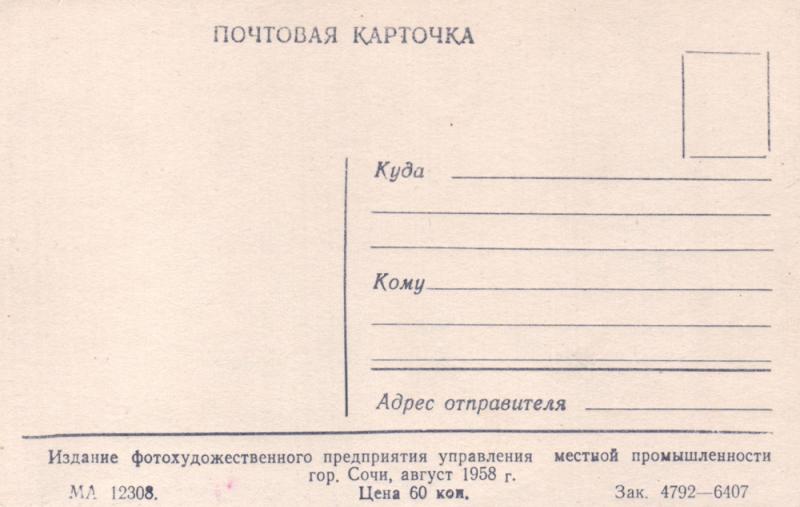 ПОЧТОВАЯ КАРТОЧКА

Куда

Кому

Адрес отправителя

Издание фотохудожественного предприятия управления местной промышленности гор. Сочи, август 1958 г.

МА 12308. Цена 60 коп. Зак. 4792—6407